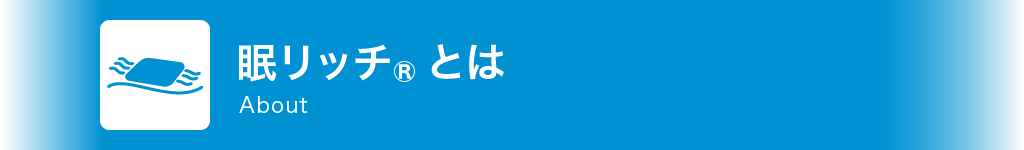 眠リッチ® とは
About